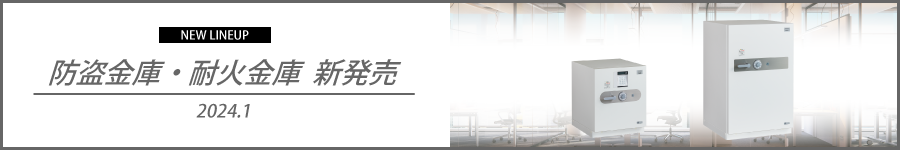 NEW LINEUP

防盗金庫・耐火金庫 新発売

2024.1